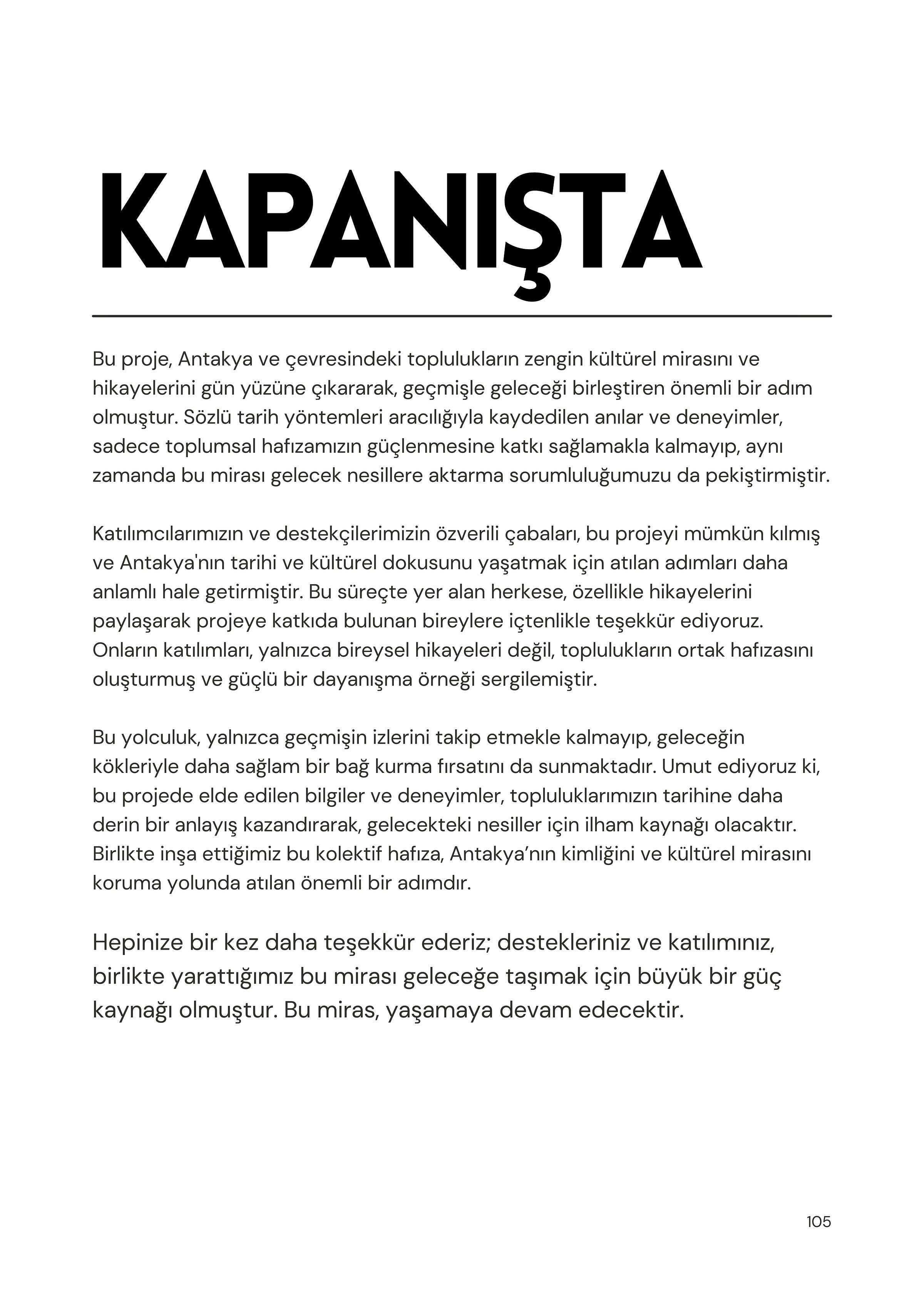 KAPANIŞTA

Bu proje, Antakya ve çevresindeki toplulukların zengin kültürel mirasını ve hikayelerini gün yüzüne çıkararak, geçmişle geleceği birleştiren önemli bir adım olmuştur. Sözlü tarih yöntemleri aracılığıyla kaydedilen anılar ve deneyimler, sadece toplumsal hafızamızın güçlenmesine katkı sağlamakla kalmayıp, aynı zamanda bu mirası gelecek nesillere aktarma sorumluluğumuzu da pekiştirmiştir.

Katılımcılarımızın ve destekçilerimizin özverili çabaları, bu projeyi mümkün kılmış ve Antakya'nın tarihi ve kültürel dokusunu yaşatmak için atılan adımları daha anlamlı hale getirmiştir. Bu süreçte yer alan herkese, özellikle hikayelerini paylaşarak projeye katkıda bulunan bireylere içtenlikle teşekkür ediyoruz. Onların katılımları, yalnızca bireysel hikayeleri değil, toplulukların ortak hafızasını oluşturmuş ve güçlü bir dayanışma örneği sergilemiştir.

Bu yolculuk, yalnızca geçmişin izlerini takip etmekle kalmayıp, geleceğin kökleriyle daha sağlam bir bağ kurma fırsatını da sunmaktadır. Umut ediyoruz ki, bu projede elde edilen bilgiler ve deneyimler, topluluklarımızın tarihine daha derin bir anlayış kazandırarak, gelecekteki nesiller için ilham kaynağı olacaktır. Birlikte inşa ettiğimiz bu kolektif hafıza, Antakya’nın kimliğini ve kültürel mirasını koruma yolunda atılan önemli bir adımdır.

Hepinize bir kez daha teşekkür ederiz; destekleriniz ve katılımınız, birlikte yarattığımız bu mirası geleceğe taşımak için büyük bir güç kaynağı olmuştur. Bu miras, yaşamaya devam edecektir.

105